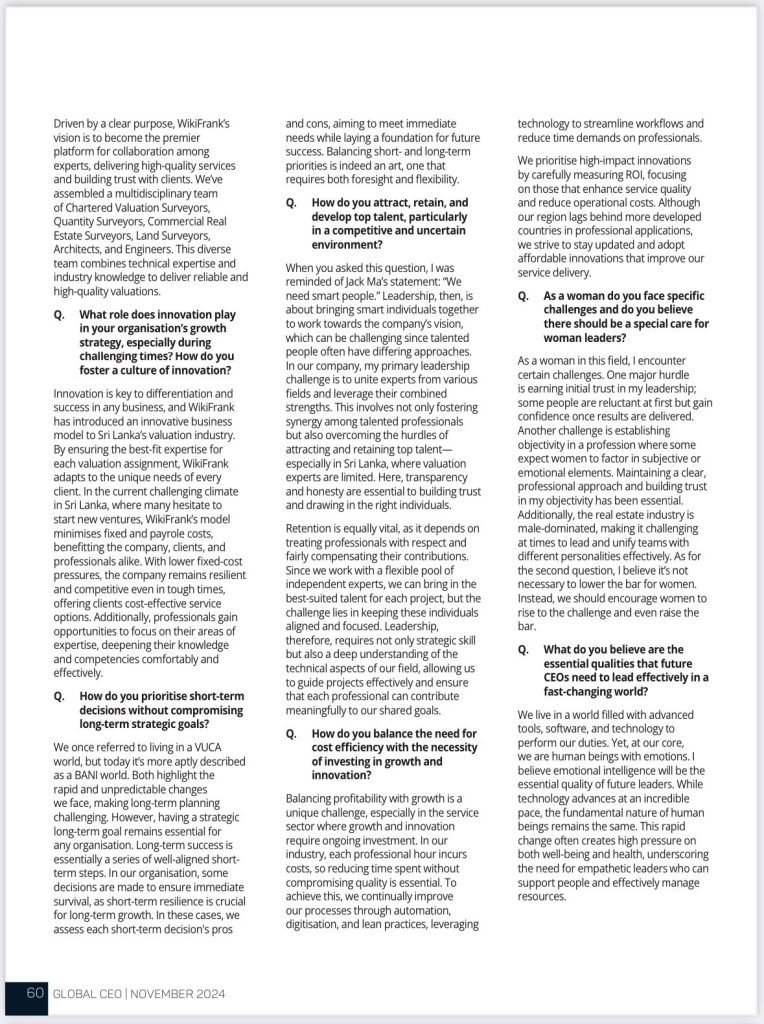 Driven by a clear purpose, WikiFrank's vision is to become the premier platform for collaboration among experts, delivering high-quality services and building trust with clients. We've assembled a multidisciplinary team of Chartered Valuation Surveyors, Quantity Surveyors, Commercial Real Estate Surveyors, Land Surveyors, Architects, and Engineers. This diverse team combines technical expertise and industry knowledge to deliver reliable and high-quality valuations.

Q. What role does innovation play in your organisation's growth strategy, especially during challenging times? How do you foster a culture of innovation?

Innovation is key to differentiation and success in any business, and WikiFrank has introduced an innovative business model to Sri Lanka's valuation industry. By ensuring the best-fit expertise for each valuation assignment, WikiFrank adapts to the unique needs of every client. In the current challenging climate in Sri Lanka, where many hesitate to start new ventures, WikiFrank's model minimises fixed and payrole costs, benefitting the company, clients, and professionals alike. With lower fixed-cost pressures, the company remains resilient and competitive even in tough times, offering clients cost-effective service options. Additionally, professionals gain opportunities to focus on their areas of expertise, deepening their knowledge and competencies comfortably and effectively.

Q. How do you prioritise short-term decisions without compromising long-term strategic goals?

We once referred to living in a VUCA world, but today it's more aptly described as a BANI world. Both highlight the rapid and unpredictable changes we face, making long-term planning challenging. However, having a strategic long-term goal remains essential for any organisation. Long-term success is essentially a series of well-aligned short-term steps. In our organisation, some decisions are made to ensure immediate survival, as short-term resilience is crucial for long-term growth. In these cases, we assess each short-term decision's pros and cons, aiming to meet immediate needs while laying a foundation for future success. Balancing short- and long-term priorities is indeed an art, one that requires both foresight and flexibility.

Q. How do you attract, retain, and develop top talent, particularly in a competitive and uncertain environment?

When you asked this question, I was reminded of Jack Ma's statement: "We need smart people." Leadership, then, is about bringing smart individuals together to work towards the company's vision, which can be challenging since talented people often have differing approaches. In our company, my primary leadership challenge is to unite experts from various fields and leverage their combined strengths. This involves not only fostering synergy among talented professionals but also overcoming the hurdles of attracting and retaining top talent—especially in Sri Lanka, where valuation experts are limited. Here, transparency and honesty are essential to building trust and drawing in the right individuals.

Retention is equally vital, as it depends on treating professionals with respect and fairly compensating their contributions. Since we work with a flexible pool of independent experts, we can bring in the best-suited talent for each project, but the challenge lies in keeping these individuals aligned and focused. Leadership, therefore, requires not only strategic skill but also a deep understanding of the technical aspects of our field, allowing us to guide projects effectively and ensure that each professional can contribute meaningfully to our shared goals.

Q. How do you balance the need for cost efficiency with the necessity of investing in growth and innovation?

Balancing profitability with growth is a unique challenge, especially in the service sector where growth and innovation require ongoing investment. In our industry, each professional hour incurs costs, so reducing time spent without compromising quality is essential. To achieve this, we continually improve our processes through automation, digitisation, and lean practices, leveraging technology to streamline workflows and reduce time demands on professionals.

We prioritise high-impact innovations by carefully measuring ROI, focusing on those that enhance service quality and reduce operational costs. Although our region lags behind more developed countries in professional applications, we strive to stay updated and adopt affordable innovations that improve our service delivery.

Q. As a woman do you face specific challenges and do you believe there should be a special care for woman leaders?

As a woman in this field, I encounter certain challenges. One major hurdle is earning initial trust in my leadership; some people are reluctant at first but gain confidence once results are delivered. Another challenge is establishing objectivity in a profession where some expect women to factor in subjective or emotional elements. Maintaining a clear, professional approach and building trust in my objectivity has been essential. Additionally, the real estate industry is male-dominated, making it challenging at times to lead and unify teams with different personalities effectively. As for the second question, I believe it's not necessary to lower the bar for women. Instead, we should encourage women to rise to the challenge and even raise the bar.

Q. What do you believe are the essential qualities that future CEOs need to lead effectively in a fast-changing world?

We live in a world filled with advanced tools, software, and technology to perform our duties. Yet, at our core, we are human beings with emotions. I believe emotional intelligence will be the essential quality of future leaders. While technology advances at an incredible pace, the fundamental nature of human beings remains the same. This rapid change often creates high pressure on both well-being and health, underscoring the need for empathetic leaders who can support people and effectively manage resources.

60 GLOBAL CEO | NOVEMBER 2024